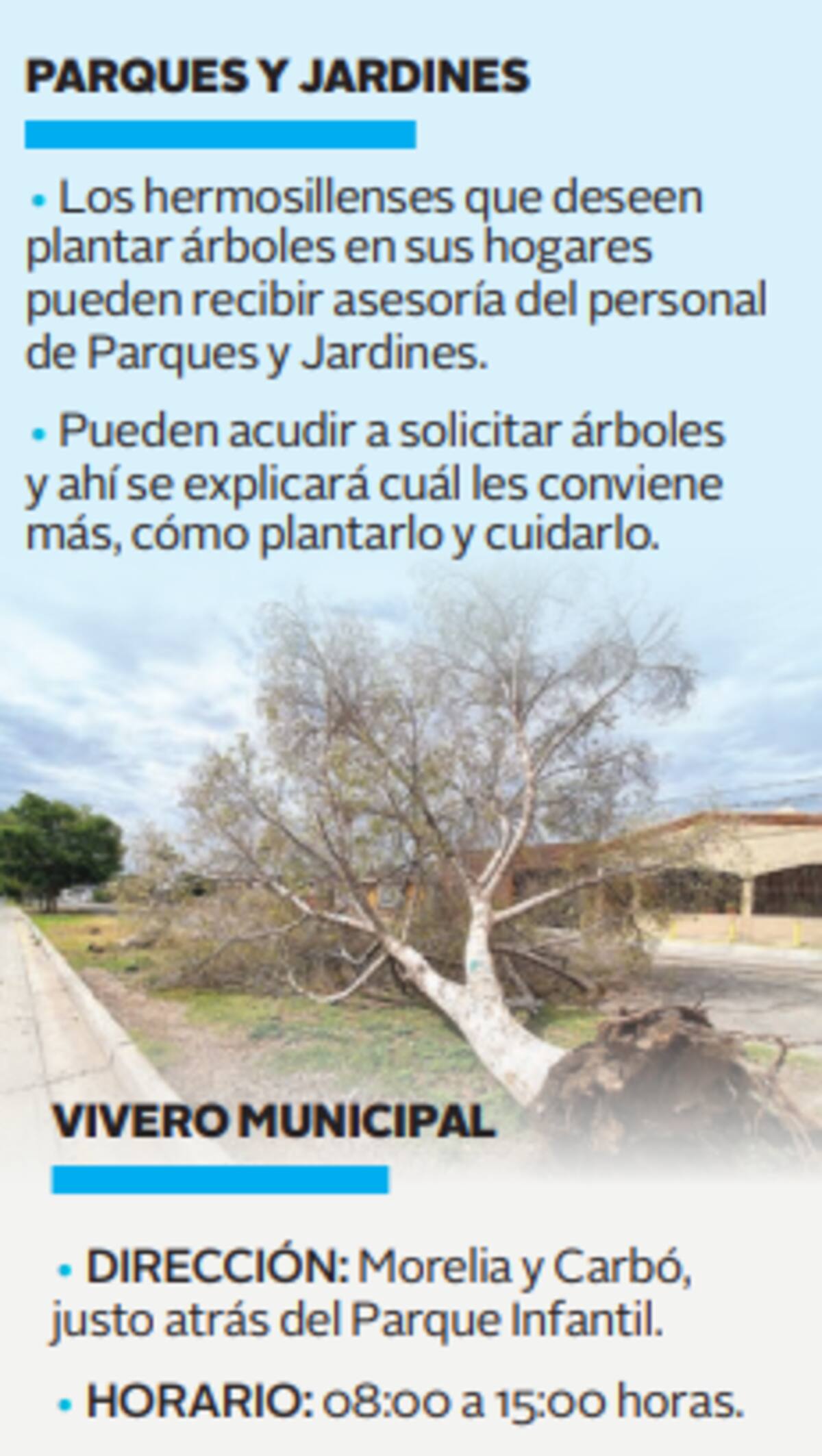 PARQUES Y JARDINES

• Los hermosillenses que deseen plantar árboles en sus hogares pueden recibir asesoría del personal de Parques y Jardines.

• Pueden acudir a solicitar árboles y ahí se explicará cuál les conviene más, cómo plantarlo y cuidarlo.

VIVERO MUNICIPAL

• DIRECCIÓN: Morelia y Carbó, justo atrás del Parque Infantil.

• HORARIO: 08:00 a 15:00 horas.